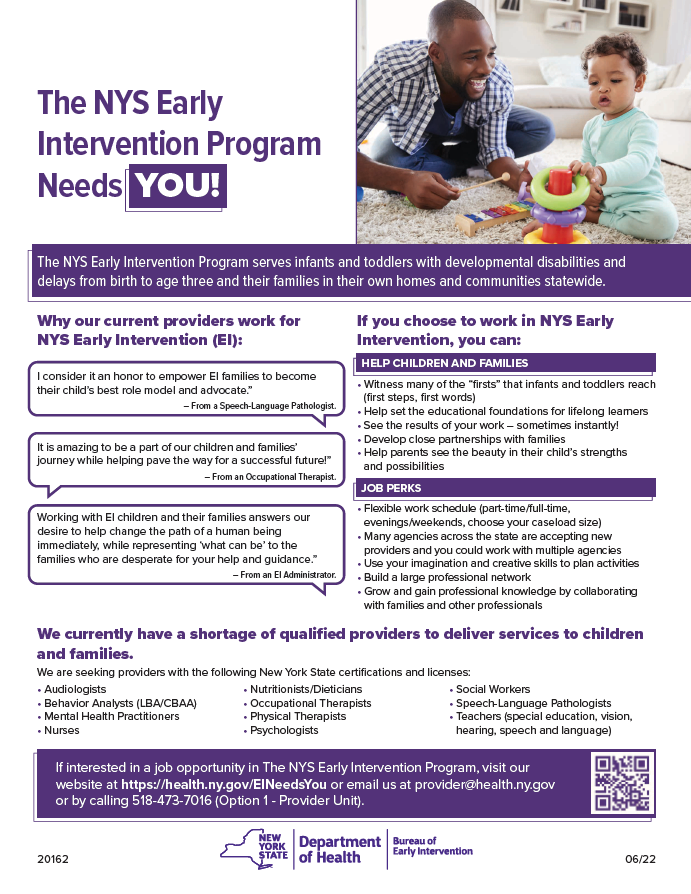 The NYS Early Intervention Program Needs YOU!

The NYS Early Intervention Program serves infants and toddlers with developmental disabilities and delays from birth to age three and their families in their own homes and communities statewide.

Why our current providers work for NYS Early Intervention (EI):

I consider it an honor to empower EI families to become their child's best role model and advocate."
– From a Speech-Language Pathologist.

It is amazing to be a part of our children and families' journey while helping pave the way for a successful future!"
– From an Occupational Therapist.

Working with EI children and their families answers our desire to help change the path of a human being immediately, while representing 'what can be' to the families who are desperate for your help and guidance."
– From an EI Administrator.

If you choose to work in NYS Early Intervention, you can:

HELP CHILDREN AND FAMILIES
• Witness many of the "firsts" that infants and toddlers reach (first steps, first words)
• Help set the educational foundations for lifelong learners
• See the results of your work – sometimes instantly!
• Develop close partnerships with families
• Help parents see the beauty in their child's strengths and possibilities

JOB PERKS
• Flexible work schedule (part-time/full-time, evenings/weekends, choose your caseload size)
• Many agencies across the state are accepting new providers and you could work with multiple agencies
• Use your imagination and creative skills to plan activities
• Build a large professional network
• Grow and gain professional knowledge by collaborating with families and other professionals

We currently have a shortage of qualified providers to deliver services to children and families.

We are seeking providers with the following New York State certifications and licenses:
• Audiologists
• Behavior Analysts (LBA/CBAA)
• Mental Health Practitioners
• Nurses
• Nutritionists/Dieticians
• Occupational Therapists
• Physical Therapists
• Psychologists
• Social Workers
• Speech-Language Pathologists
• Teachers (special education, vision, hearing, speech and language)

If interested in a job opportunity in The NYS Early Intervention Program, visit our website at https://health.ny.gov/EINeedsYou or email us at provider@health.ny.gov or by calling 518-473-7016 (Option 1 - Provider Unit).

20162
NEW YORK STATE Department of Health Bureau of Early Intervention
06/22